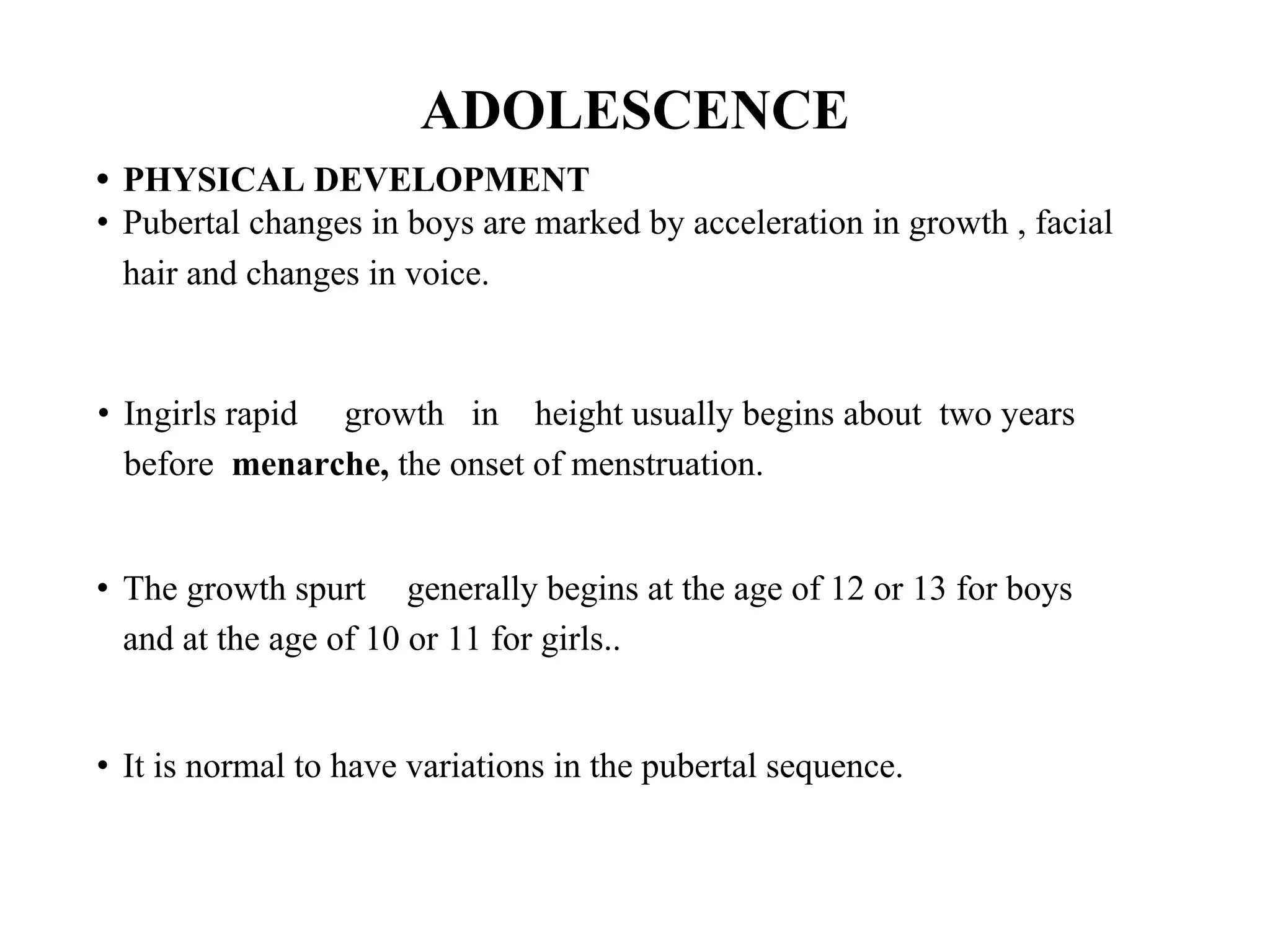 ADOLESCENCE

• PHYSICAL DEVELOPMENT
• Pubertal changes in boys are marked by acceleration in growth , facial hair and changes in voice.

• Ingirls rapid growth in height usually begins about two years before menarche, the onset of menstruation.

• The growth spurt generally begins at the age of 12 or 13 for boys and at the age of 10 or 11 for girls..

• It is normal to have variations in the pubertal sequence.